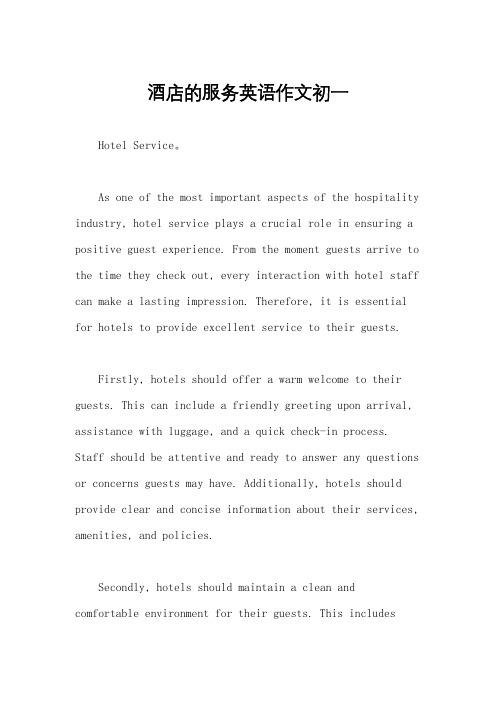 酒店的服务英语作文初一

Hotel Service。

As one of the most important aspects of the hospitality industry, hotel service plays a crucial role in ensuring a positive guest experience. From the moment guests arrive to the time they check out, every interaction with hotel staff can make a lasting impression. Therefore, it is essential for hotels to provide excellent service to their guests.

Firstly, hotels should offer a warm welcome to their guests. This can include a friendly greeting upon arrival, assistance with luggage, and a quick check-in process. Staff should be attentive and ready to answer any questions or concerns guests may have. Additionally, hotels should provide clear and concise information about their services, amenities, and policies.

Secondly, hotels should maintain a clean and comfortable environment for their guests. This includes